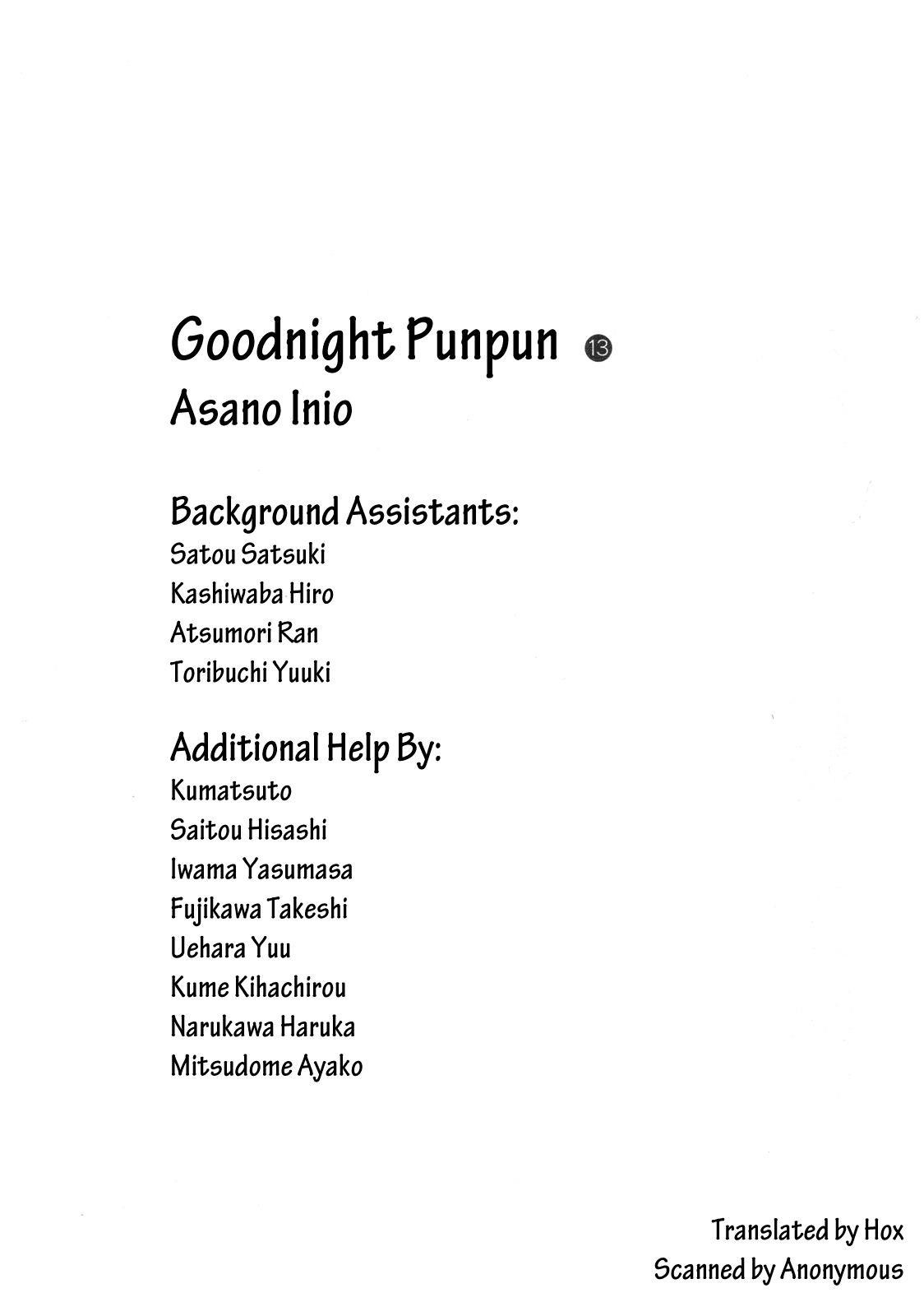 Goodnight Punpun ⑬
Asano Inio

Background Assistants:
Satou Satsuki
Kashiwaba Hiro
Atsumori Ran
Toribuchi Yuuki

Additional Help By:
Kumatsuto
Saitou Hisashi
Iwama Yasumasa
Fujikawa Takeshi
Uehara Yuu
Kume Kihachirou
Narukawa Haruka
Mitsudome Ayako

Translated by Hox
Scanned by Anonymous